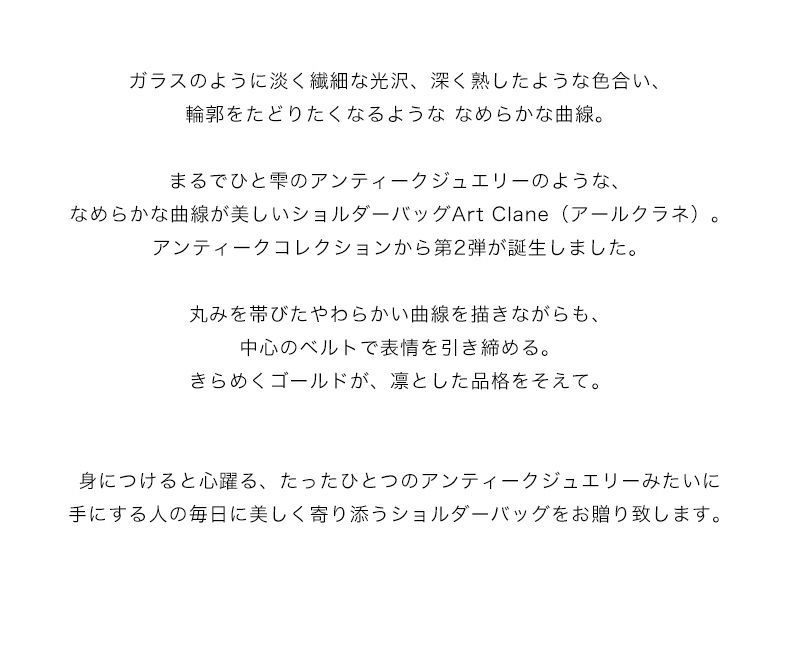 ガラスのように淡く繊細な光沢、深く熟したような色合い、
輪郭をたどりたくなるような なめらかな曲線。

まるでひと雫のアンティークジュエリーのような、
なめらかな曲線が美しいショルダーバッグArt Clane（アールクラネ）。
アンティークコレクションから第2弾が誕生しました。

丸みを帯びたやわらかい曲線を描きながらも、
中心のベルトで表情を引き締める。
きらめくゴールドが、凛とした品格をそえて。

身につけると心躍る、たったひとつのアンティークジュエリーみたいに
手にする人の毎日に美しく寄り添うショルダーバッグをお贈り致します。